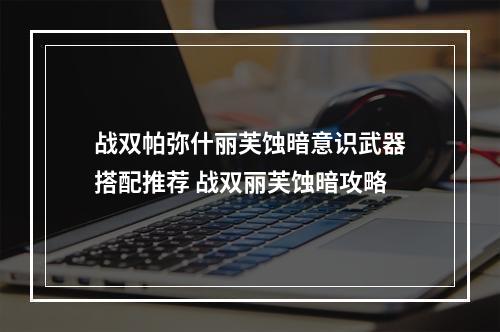 战双帕弥什丽芙蚀暗意识武器搭配推荐 战双丽芙蚀暗攻略